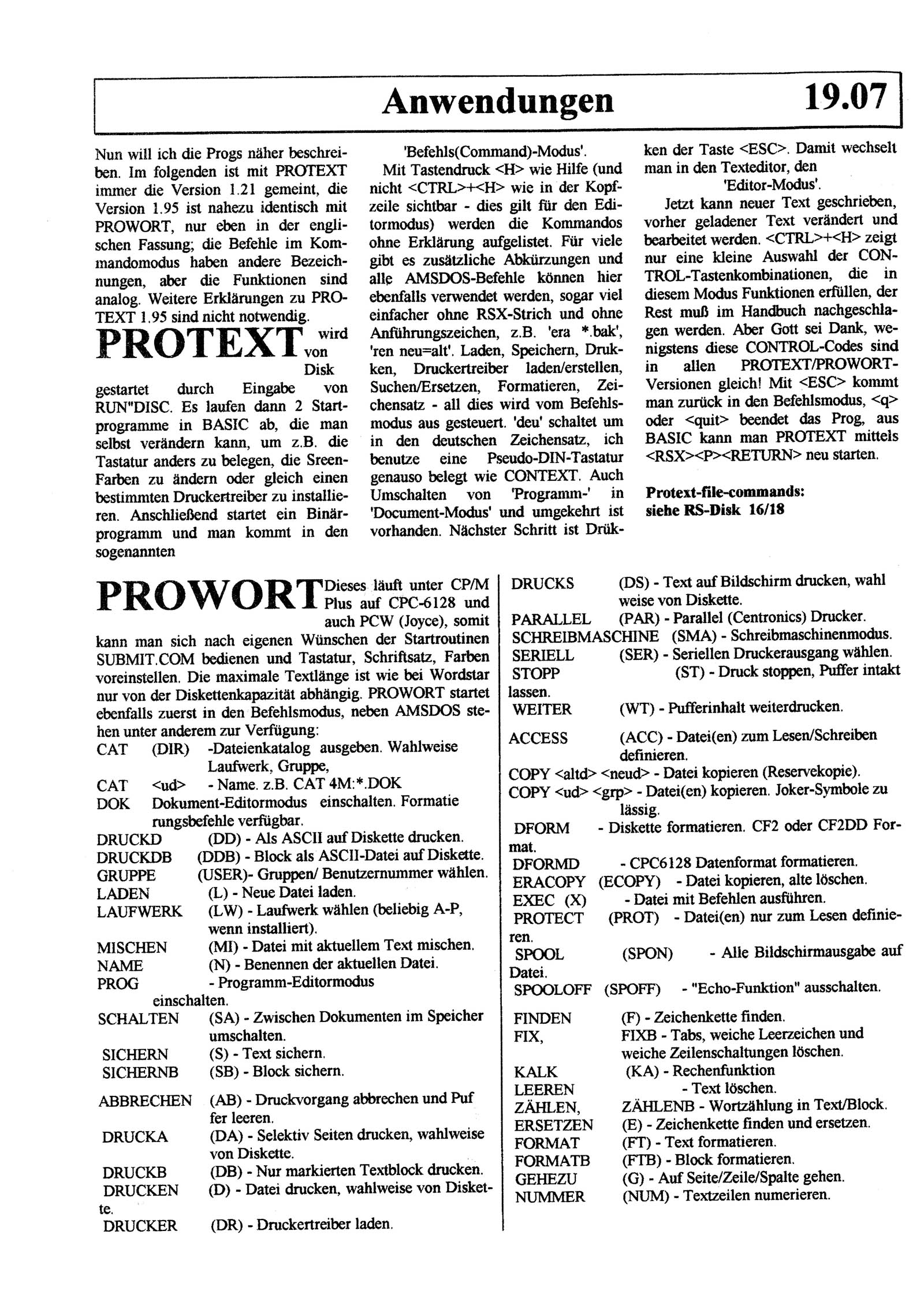 Anwendungen 19.07

Nun will ich die Progs näher beschreiben. Im folgenden ist mit PROTEXT immer die Version 1.21 gemeint, die Version 1.95 ist nahezu identisch mit PROWORT, nur eben in der englischen Fassung; die Befehle im Kommandomodus haben andere Bezeichnungen, aber die Funktionen sind analog. Weitere Erklärungen zu PROTEXT 1.95 sind nicht notwendig.

PROTEXT wird von Disk gestartet durch Eingabe von RUN"DISC. Es laufen dann 2 Startprogramme in BASIC ab, die man selbst verändern kann, um z.B. die Tastatur anders zu belegen, die Sreen-Farben zu ändern oder gleich einen bestimmten Druckertreiber zu installieren. Anschließend startet ein Binärprogramm und man kommt in den sogenannten

'Befehls(Command)-Modus'.

Mit Tastendruck <H> wie Hilfe (und nicht <CTRL>+<H> wie in der Kopfzeile sichtbar - dies gilt für den Editormodus) werden die Kommandos ohne Erklärung aufgelistet. Für viele gibt es zusätzliche Abkürzungen und alle AMSDOS-Befehle können hier ebenfalls verwendet werden, sogar viel einfacher ohne RSX-Strich und ohne Anführungszeichen, z.B. 'era *.bak', 'ren neu=alt'. Laden, Speichern, Drukken, Druckertreiber laden/erstellen, Suchen/Ersetzen, Formatieren, Zeichensatz - all dies wird vom Befehlsmodus aus gesteuert. 'deu' schaltet um in den deutschen Zeichensatz, ich benutze eine Pseudo-DIN-Tastatur genauso belegt wie CONTEXT. Auch Umschalten von 'Programm-' in 'Document-Modus' und umgekehrt ist vorhanden. Nächster Schritt ist Drükken der Taste <ESC>. Damit wechselt man in den Texteditor, den

'Editor-Modus'.

Jetzt kann neuer Text geschrieben, vorher geladener Text verändert und bearbeitet werden. <CTRL>+<H> zeigt nur eine kleine Auswahl der CONTROL-Tastenkombinationen, die in diesem Modus Funktionen erfüllen, der Rest muß im Handbuch nachgeschlagen werden. Aber Gott sei Dank, wenigstens diese CONTROL-Codes sind in allen PROTEXT/PROWORT-Versionen gleich! Mit <ESC> kommt man zurück in den Befehlsmodus, <q> oder <quit> beendet das Prog, aus BASIC kann man PROTEXT mittels <RSX><P><RETURN> neu starten.

Protext-file-commands: siehe RS-Disk 16/18

PROWORT Dieses läuft unter CP/M Plus auf CPC-6128 und auch PCW (Joyce), somit kann man sich nach eigenen Wünschen der Startroutinen SUBMIT.COM bedienen und Tastatur, Schriftsatz, Farben voreinstellen. Die maximale Textlänge ist wie bei Wordstar nur von der Diskettenkapazität abhängig. PROWORT startet ebenfalls zuerst in den Befehlsmodus, neben AMSDOS stehen unter anderem zur Verfügung:
CAT (DIR) -Dateienkatalog ausgeben. Wahlweise Laufwerk, Gruppe,
CAT <ud> - Name. z.B. CAT 4M:*.DOK
DOK Dokument-Editormodus einschalten. Formatierungsbefehle verfügbar.
DRUCKD (DD) - Als ASCII auf Diskette drucken.
DRUCKDB (DDB) - Block als ASCII-Datei auf Diskette.
GRUPPE (USER)- Gruppen/ Benutzernummer wählen.
LADEN (L) - Neue Datei laden.
LAUFWERK (LW) - Laufwerk wählen (beliebig A-P, wenn installiert).
MISCHEN (MI) - Datei mit aktuellem Text mischen.
NAME (N) - Benennen der aktuellen Datei.
PROG - Programm-Editormodus einschalten.
SCHALTEN (SA) - Zwischen Dokumenten im Speicher umschalten.
SICHERN (S) - Text sichern.
SICHERNB (SB) - Block sichern.
ABBRECHEN (AB) - Druckvorgang abbrechen und Puffer leeren.
DRUCKA (DA) - Selektiv Seiten drucken, wahlweise von Diskette.
DRUCKB (DB) - Nur markierten Textblock drucken.
DRUCKEN (D) - Datei drucken, wahlweise von Diskette.
DRUCKER (DR) - Druckertreiber laden.

DRUCKS (DS) - Text auf Bildschirm drucken, wahlweise von Diskette.
PARALLEL (PAR) - Parallel (Centronics) Drucker.
SCHREIBMASCHINE (SMA) - Schreibmaschinenmodus.
SERIELL (SER) - Seriellen Druckerausgang wählen.
STOPP (ST) - Druck stoppen, Puffer intakt lassen.
WEITER (WT) - Pufferinhalt weiterdrucken.
ACCESS (ACC) - Datei(en) zum Lesen/Schreiben definieren.
COPY <altd> <neud> - Datei kopieren (Reservekopie).
COPY <ud> <grp> - Datei(en) kopieren. Joker-Symbole zulässig.
DFORM - Diskette formatieren. CF2 oder CF2DD Format.
DFORMD - CPC6128 Datenformat formatieren.
ERACOPY (ECOPY) - Datei kopieren, alte löschen.
EXEC (X) - Datei mit Befehlen ausführen.
PROTECT (PROT) - Datei(en) nur zum Lesen definieren.
SPOOL (SPON) - Alle Bildschirmausgabe auf Datei.
SPOOLOFF (SPOFF) - "Echo-Funktion" ausschalten.
FINDEN (F) - Zeichenkette finden.
FIX, FIXB - Tabs, weiche Leerzeichen und weiche Zeilenschaltungen löschen.
KALK (KA) - Rechenfunktion
LEEREN - Text löschen.
ZÄHLEN, ZÄHLENB - Wortzählung in Text/Block.
ERSETZEN (E) - Zeichenkette finden und ersetzen.
FORMAT (FT) - Text formatieren.
FORMATB (FTB) - Block formatieren.
GEHEZU (G) - Auf Seite/Zeile/Spalte gehen.
NUMMER (NUM) - Textzeilen numerieren.